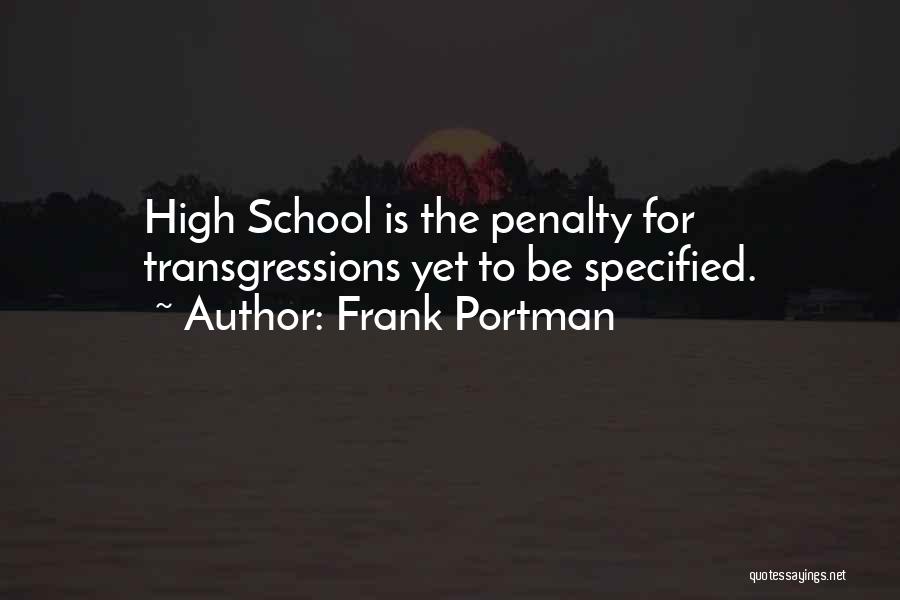 High School is the penalty for transgressions yet to be specified.
~ Author: Frank Portman

quotessayings.net